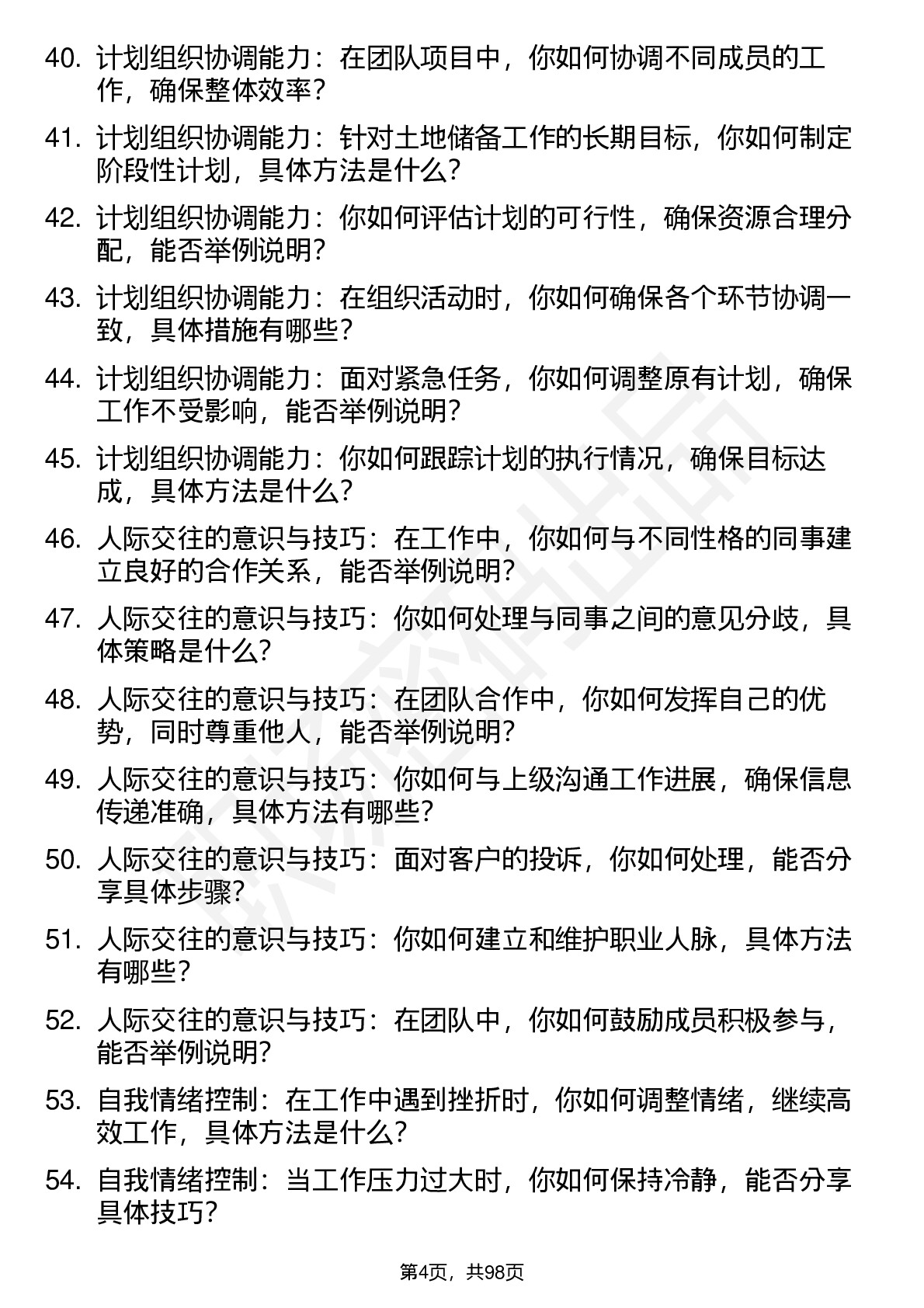 40. 计划组织协调能力：在团队项目中，你如何协调不同成员的工作，确保整体效率？

41. 计划组织协调能力：针对土地储备工作的长期目标，你如何制定阶段性计划，具体方法是什么？

42. 计划组织协调能力：你如何评估计划的可行性，确保资源合理分配，能否举例说明？

43. 计划组织协调能力：在组织活动时，你如何确保各个环节协调一致，具体措施有哪些？

44. 计划组织协调能力：面对紧急任务，你如何调整原有计划，确保工作不受影响，能否举例说明？

45. 计划组织协调能力：你如何跟踪计划的执行情况，确保目标达成，具体方法是什么？

46. 人际交往的意识与技巧：在工作中，你如何与不同性格的同事建立良好的合作关系，能否举例说明？

47. 人际交往的意识与技巧：你如何处理与同事之间的意见分歧，具体策略是什么？

48. 人际交往的意识与技巧：在团队合作中，你如何发挥自己的优势，同时尊重他人，能否举例说明？

49. 人际交往的意识与技巧：你如何与上级沟通工作进展，确保信息传递准确，具体方法有哪些？

50. 人际交往的意识与技巧：面对客户的投诉，你如何处理，能否分享具体步骤？

51. 人际交往的意识与技巧：你如何建立和维护职业人脉，具体方法有哪些？

52. 人际交往的意识与技巧：在团队中，你如何鼓励成员积极参与，能否举例说明？

53. 自我情绪控制：在工作中遇到挫折时，你如何调整情绪，继续高效工作，具体方法是什么？

54. 自我情绪控制：当工作压力过大时，你如何保持冷静，能否分享具体技巧？

第4页，共98页